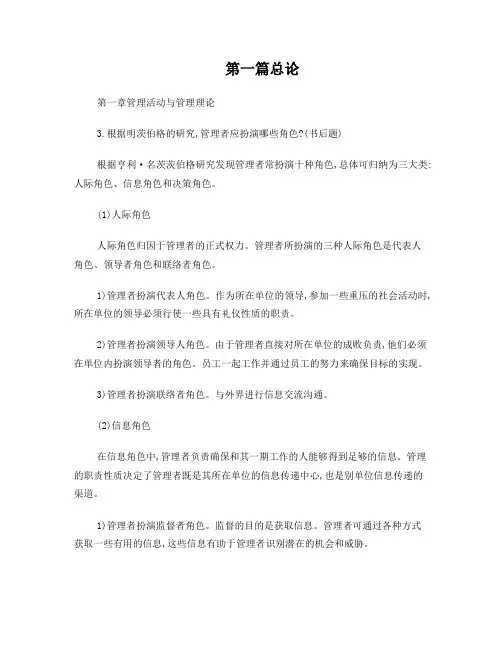 第一篇总论

第一章管理活动与管理理论

3.根据明茨伯格的研究,管理者应扮演哪些角色?(书后题)

根据亨利·名茨茨伯格研究发现管理者常扮演十种角色,总体可归纳为三大类:人际角色、信息角色和决策角色。

(1)人际角色

人际角色归因于管理者的正式权力。管理者所扮演的三种人际角色是代表人角色、领导者角色和联络者角色。

1)管理者扮演代表人角色。作为所在单位的领导,参加一些重压的社会活动时,所在单位的领导必须行使一些具有礼仪性质的职责。

2)管理者扮演领导人角色。由于管理者直接对所在单位的成败负责,他们必须在单位内扮演领导者的角色。员工一起工作并通过员工的努力来确保目标的实现。

3)管理者扮演联络者角色。与外界进行信息交流沟通。

(2)信息角色

在信息角色中,管理者负责确保和其一期工作的人能够得到足够的信息。管理的职责性质决定了管理者既是其所在单位的信息传递中心,也是别单位信息传递的渠道。

1)管理者扮演监督者角色。监督的目的是获取信息。管理者可通过各种方式获取一些有用的信息,这些信息有助于管理者识别潜在的机会和威胁。